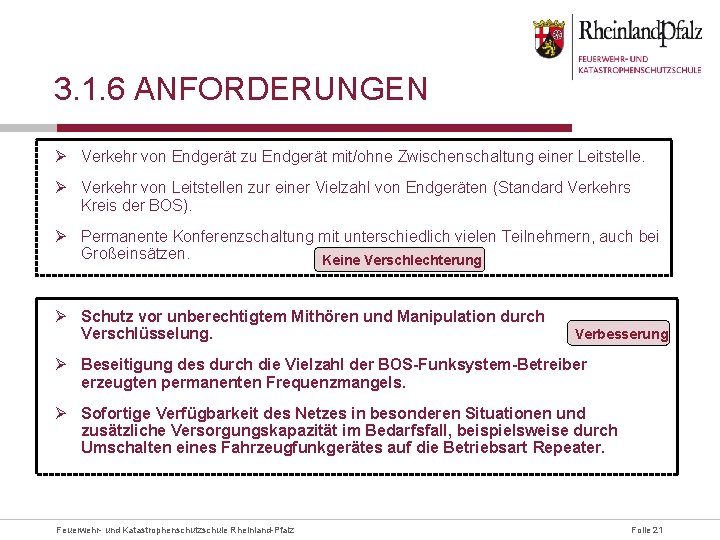 RheinlandPfalz
FEUERWEHR- UND KATASTROPHENSCHUTZSCHULE

3.1.6 ANFORDERUNGEN

➢ Verkehr von Endgerät zu Endgerät mit/ohne Zwischenschaltung einer Leitstelle.

➢ Verkehr von Leitstellen zur einer Vielzahl von Endgeräten (Standard Verkehrs Kreis der BOS).

➢ Permanente Konferenzschaltung mit unterschiedlich vielen Teilnehmern, auch bei Großeinsätzen.

Keine Verschlechterung

➢ Schutz vor unberechtigtem Mithören und Manipulation durch Verschlüsselung.

Verbesserung

➢ Beseitigung des durch die Vielzahl der BOS-Funksystem-Betreiber erzeugten permanenten Frequenzmangels.

➢ Sofortige Verfügbarkeit des Netzes in besonderen Situationen und zusätzliche Versorgungskapazität im Bedarfsfall, beispielsweise durch Umschalten eines Fahrzeugfunkgerätes auf die Betriebsart Repeater.

Feuerwehr- und Katastrophenschutzschule Rheinland-Pfalz

Folie 21